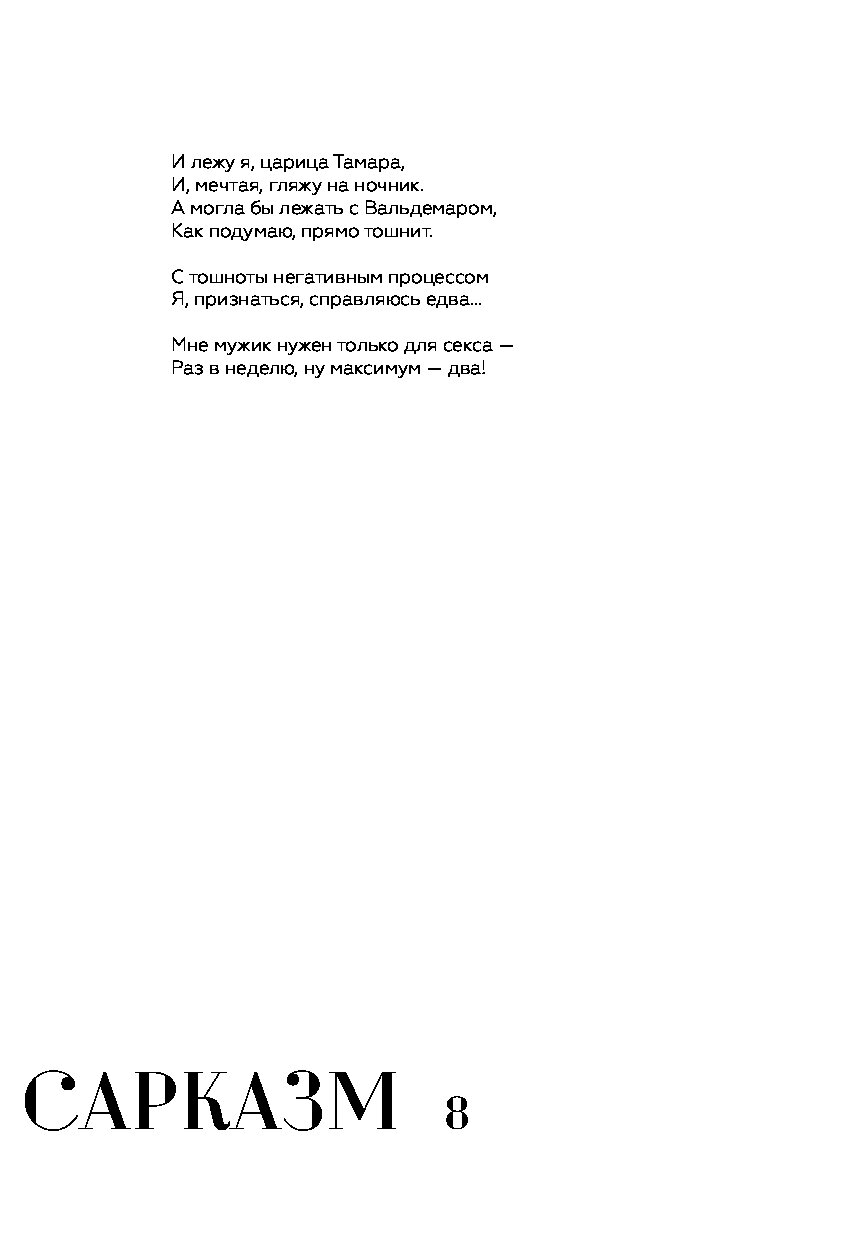 И лежу я, царица Тамара,
И, мечтая, гляжу на ночник.
А могла бы лежать с Вальдемаром,
Как подумаю, прямо тошнит.

С тошноты негативным процессом
Я, признаться, справляюсь едва...

Мне мужик нужен только для секса —
Раз в неделю, ну максимум — два!

САРКАЗМ 8